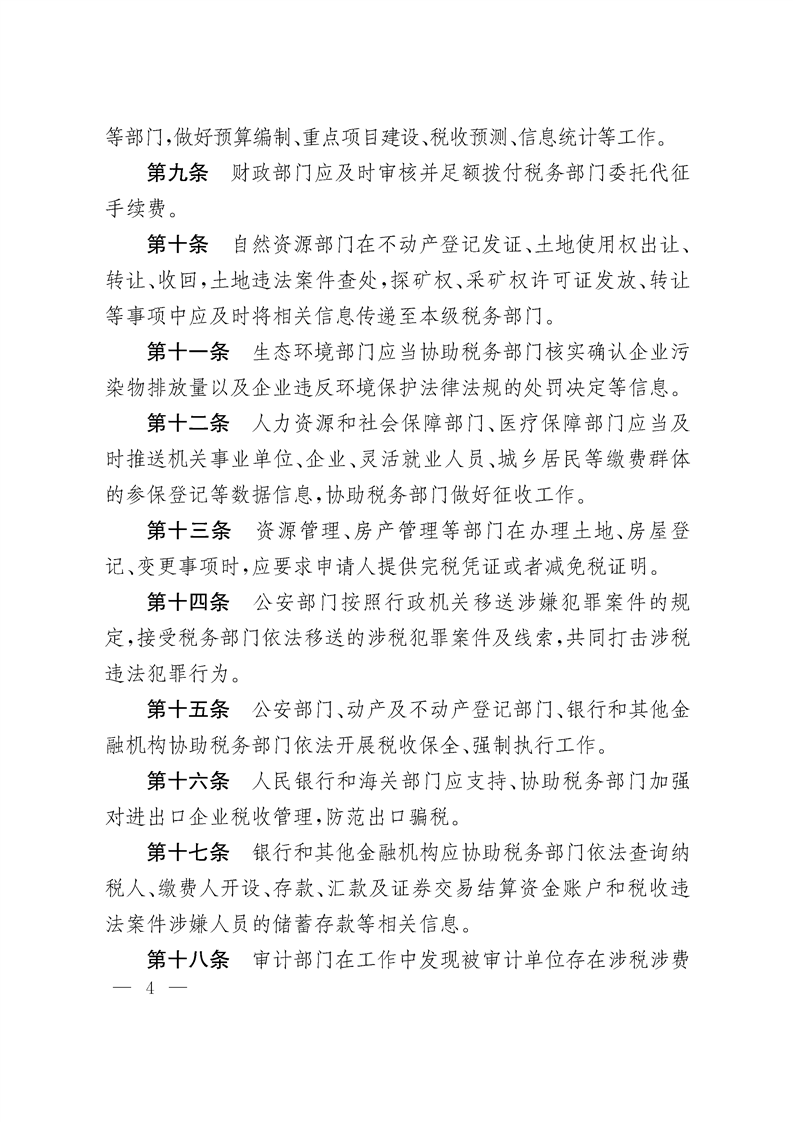 等部门,做好预算编制、重点项目建设、税收预测、信息统计等工作。

第九条　财政部门应及时审核并足额拨付税务部门委托代征手续费。

第十条　自然资源部门在不动产登记发证、土地使用权出让、转让、收回,土地违法案件查处,探矿权、采矿权许可证发放、转让等事项中应及时将相关信息传递至本级税务部门。

第十一条　生态环境部门应当协助税务部门核实确认企业污染物排放量以及企业违反环境保护法律法规的处罚决定等信息。

第十二条　人力资源和社会保障部门、医疗保障部门应当及时推送机关事业单位、企业、灵活就业人员、城乡居民等缴费群体的参保登记等数据信息,协助税务部门做好征收工作。

第十三条　资源管理、房产管理等部门在办理土地、房屋登记、变更事项时,应要求申请人提供完税凭证或者减免税证明。

第十四条　公安部门按照行政机关移送涉嫌犯罪案件的规定,接受税务部门依法移送的涉税犯罪案件及线索,共同打击涉税违法犯罪行为。

第十五条　公安部门、动产及不动产登记部门、银行和其他金融机构协助税务部门依法开展税收保全、强制执行工作。

第十六条　人民银行和海关部门应支持、协助税务部门加强对进出口企业税收管理,防范出口骗税。

第十七条　银行和其他金融机构应协助税务部门依法查询纳税人、缴费人开设、存款、汇款及证券交易结算资金账户和税收违法案件涉嫌人员的储蓄存款等相关信息。

第十八条　审计部门在工作中发现被审计单位存在涉税涉费

— 4 —